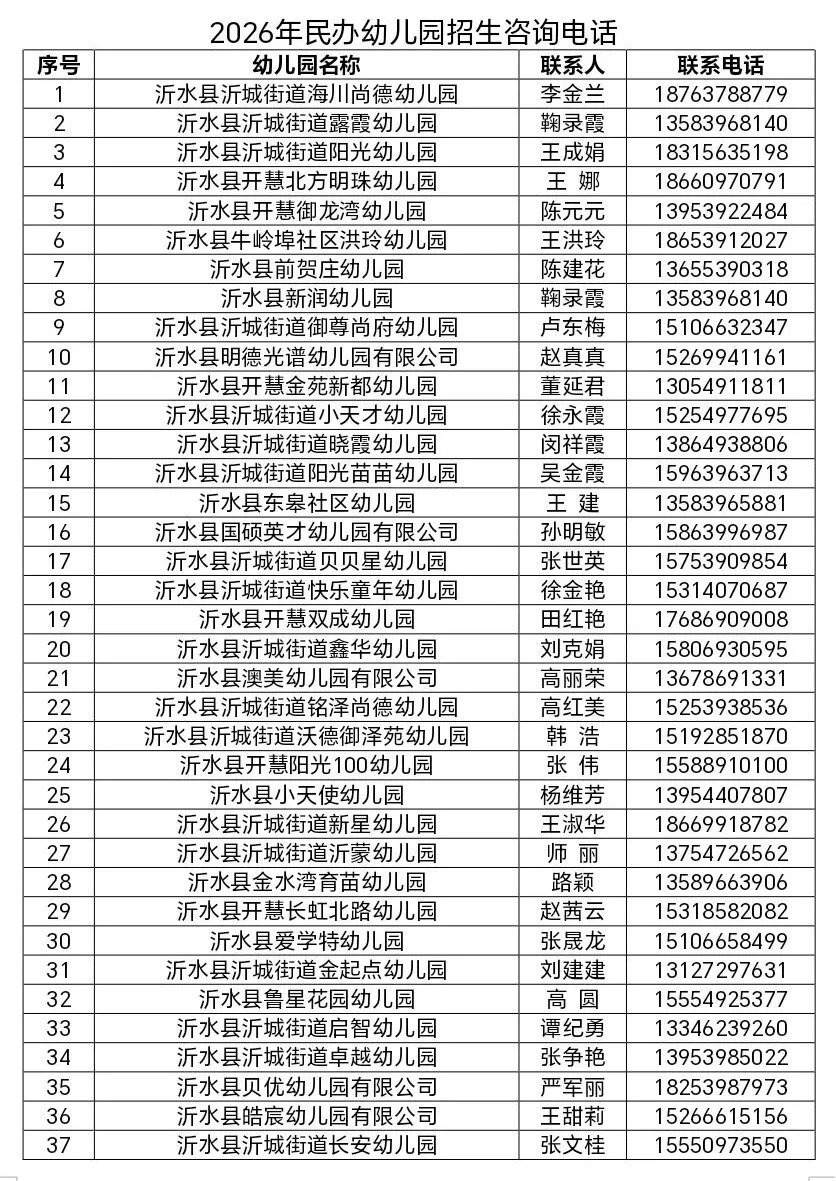 2026年民办幼儿园招生咨询电话

| 序号 | 幼儿园名称 | 联系人 | 联系电话 |
|---|---|---|---|
| 1 | 沂水县沂城街道海川尚德幼儿园 | 李金兰 | 18763788779 |
| 2 | 沂水县沂城街道露霞幼儿园 | 鞠录霞 | 13583968140 |
| 3 | 沂水县沂城街道阳光幼儿园 | 王成娟 | 18315635198 |
| 4 | 沂水县开慧北方明珠幼儿园 | 王 娜 | 18660970791 |
| 5 | 沂水县开慧御龙湾幼儿园 | 陈元元 | 13953922484 |
| 6 | 沂水县牛岭埠社区洪玲幼儿园 | 王洪玲 | 18653912027 |
| 7 | 沂水县前贺庄幼儿园 | 陈建花 | 13655390318 |
| 8 | 沂水县新润幼儿园 | 鞠录霞 | 13583968140 |
| 9 | 沂水县沂城街道御尊尚府幼儿园 | 卢东梅 | 15106632347 |
| 10 | 沂水县明德光谱幼儿园有限公司 | 赵真真 | 15269941161 |
| 11 | 沂水县开慧金苑新都幼儿园 | 董延君 | 13054911811 |
| 12 | 沂水县沂城街道小天才幼儿园 | 徐永霞 | 15254977695 |
| 13 | 沂水县沂城街道晓霞幼儿园 | 闵祥霞 | 13864938806 |
| 14 | 沂水县沂城街道阳光苗苗幼儿园 | 吴金霞 | 15963963713 |
| 15 | 沂水县东皋社区幼儿园 | 王 建 | 13583965881 |
| 16 | 沂水县国硕英才幼儿园有限公司 | 孙明敏 | 15863996987 |
| 17 | 沂水县沂城街道贝贝星幼儿园 | 张世英 | 15753909854 |
| 18 | 沂水县沂城街道快乐童年幼儿园 | 徐金艳 | 15314070687 |
| 19 | 沂水县开慧双成幼儿园 | 田红艳 | 17686909008 |
| 20 | 沂水县沂城街道鑫华幼儿园 | 刘克娟 | 15806930595 |
| 21 | 沂水县澳美幼儿园有限公司 | 高丽荣 | 13678691331 |
| 22 | 沂水县沂城街道铭泽尚德幼儿园 | 高红美 | 15253938536 |
| 23 | 沂水县沂城街道沃德御泽苑幼儿园 | 韩 浩 | 15192851870 |
| 24 | 沂水县开慧阳光100幼儿园 | 张 伟 | 15588910100 |
| 25 | 沂水县小天使幼儿园 | 杨维芳 | 13954407807 |
| 26 | 沂水县沂城街道新星幼儿园 | 王淑华 | 18669918782 |
| 27 | 沂水县沂城街道沂蒙幼儿园 | 师 丽 | 13754726562 |
| 28 | 沂水县金水湾育苗幼儿园 | 路颖 | 13589663906 |
| 29 | 沂水县开慧长虹北路幼儿园 | 赵茜云 | 15318582082 |
| 30 | 沂水县爱学特幼儿园 | 张晟龙 | 15106658499 |
| 31 | 沂水县沂城街道金起点幼儿园 | 刘建建 | 13127297631 |
| 32 | 沂水县鲁星花园幼儿园 | 高 圆 | 15554925377 |
| 33 | 沂水县沂城街道启智幼儿园 | 谭纪勇 | 13346239260 |
| 34 | 沂水县沂城街道卓越幼儿园 | 张争艳 | 13953985022 |
| 35 | 沂水县贝优幼儿园有限公司 | 严军丽 | 18253987973 |
| 36 | 沂水县皓宸幼儿园有限公司 | 王甜莉 | 15266615156 |
| 37 | 沂水县沂城街道长安幼儿园 | 张文桂 | 15550973550 |